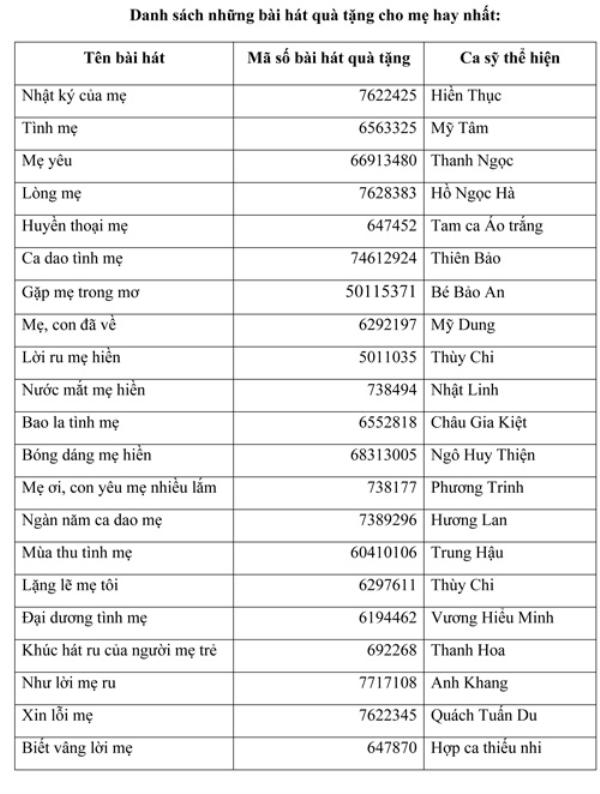 Danh sách những bài hát quà tặng cho mẹ hay nhất:

| Tên bài hát | Mã số bài hát quà tặng | Ca sỹ thể hiện |
|---|---|---|
| Nhật ký của mẹ | 7622425 | Hiền Thục |
| Tình mẹ | 6563325 | Mỹ Tâm |
| Mẹ yêu | 66913480 | Thanh Ngọc |
| Lòng mẹ | 7628383 | Hồ Ngọc Hà |
| Huyền thoại mẹ | 647452 | Tam ca Áo trắng |
| Ca dao tình mẹ | 74612924 | Thiên Bảo |
| Gặp mẹ trong mơ | 50115371 | Bé Bảo An |
| Mẹ, con đã về | 6292197 | Mỹ Dung |
| Lời ru mẹ hiền | 5011035 | Thùy Chi |
| Nước mắt mẹ hiền | 738494 | Nhật Linh |
| Bao la tình mẹ | 6552818 | Châu Gia Kiệt |
| Bóng dáng mẹ hiền | 68313005 | Ngô Huy Thiện |
| Mẹ ơi, con yêu mẹ nhiều lắm | 738177 | Phương Trinh |
| Ngàn năm ca dao mẹ | 7389296 | Hương Lan |
| Mùa thu tình mẹ | 60410106 | Trung Hậu |
| Lặng lẽ mẹ tôi | 6297611 | Thùy Chi |
| Đại dương tình mẹ | 6194462 | Vương Hiểu Minh |
| Khúc hát ru của người mẹ trẻ | 692268 | Thanh Hoa |
| Như lời mẹ ru | 7717108 | Anh Khang |
| Xin lỗi mẹ | 7622345 | Quách Tuấn Du |
| Biết vâng lời mẹ | 647870 | Hợp ca thiếu nhi |